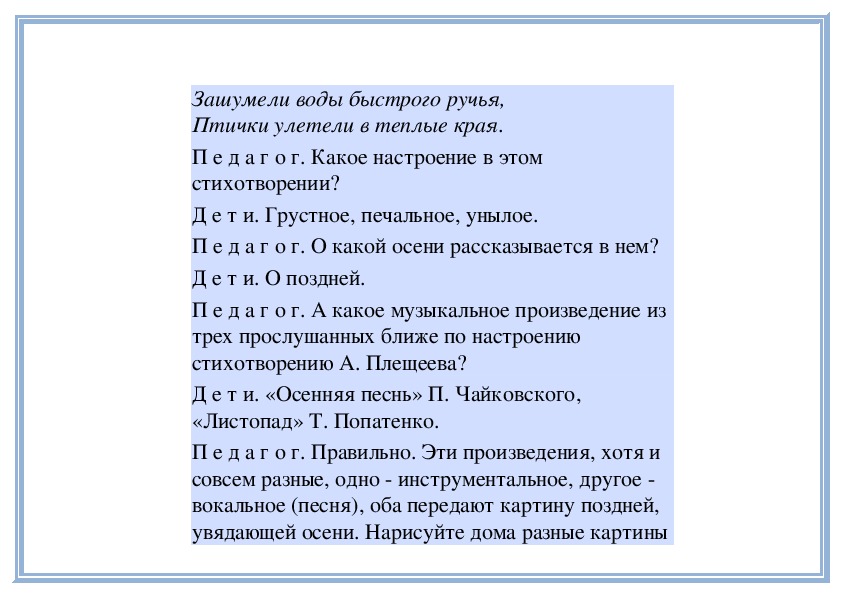 Зашумели воды быстрого ручья,
Птички улетели в теплые края.

П е д а г о г. Какое настроение в этом стихотворении?

Д е т и. Грустное, печальное, унылое.

П е д а г о г. О какой осени рассказывается в нем?

Д е т и. О поздней.

П е д а г о г. А какое музыкальное произведение из трех прослушанных ближе по настроению стихотворению А. Плещеева?

Д е т и. «Осенняя песнь» П. Чайковского, «Листопад» Т. Попатенко.

П е д а г о г. Правильно. Эти произведения, хотя и совсем разные, одно - инструментальное, другое - вокальное (песня), оба передают картину поздней, увядающей осени. Нарисуйте дома разные картины